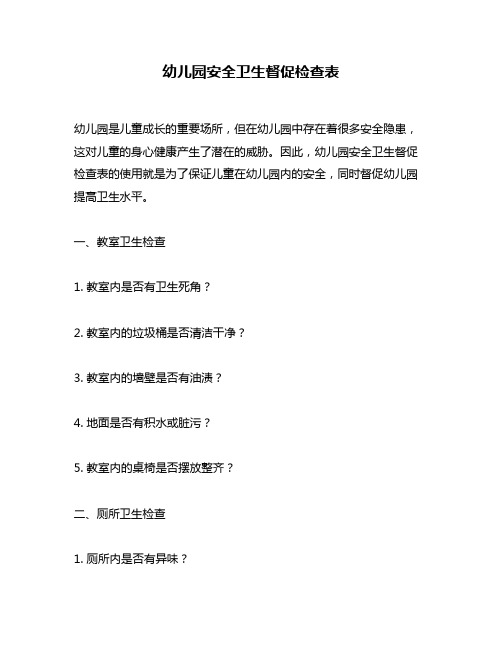 幼儿园安全卫生督促检查表

幼儿园是儿童成长的重要场所，但在幼儿园中存在着很多安全隐患，这对儿童的身心健康产生了潜在的威胁。因此，幼儿园安全卫生督促检查表的使用就是为了保证儿童在幼儿园内的安全，同时督促幼儿园提高卫生水平。

一、教室卫生检查

1. 教室内是否有卫生死角？

2. 教室内的垃圾桶是否清洁干净？

3. 教室内的墙壁是否有油渍？

4. 地面是否有积水或脏污？

5. 教室内的桌椅是否摆放整齐？

二、厕所卫生检查

1. 厕所内是否有异味？